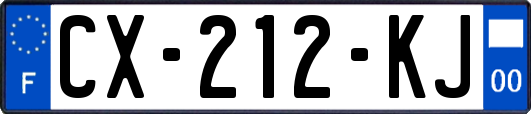 F
CX-212-KJ
00